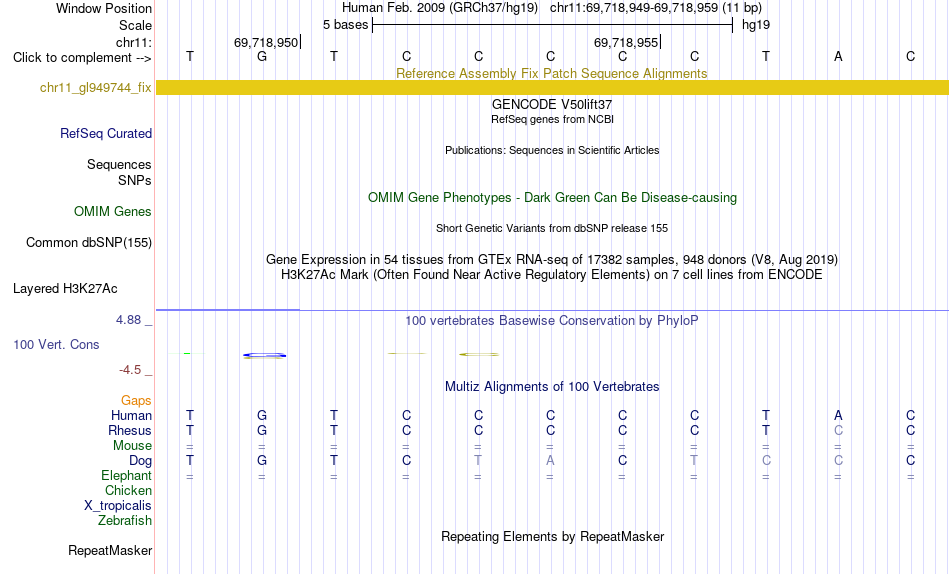 Window Position Human Feb. 2009 (GRCh37/hg19) chr11:69,718,949-69,718,959 (11 bp)
Scale 5 bases hg19
chr11: 69,718,950 69,718,955
Click to complement --> T G T C C C C C T A C
Reference Assembly Fix Patch Sequence Alignments
chr11_gl949744_fix
GENCODE V50lift37
RefSeq genes from NCBI
RefSeq Curated
Publications: Sequences in Scientific Articles
Sequences
SNPs
OMIM Gene Phenotypes - Dark Green Can Be Disease-causing
OMIM Genes
Short Genetic Variants from dbSNP release 155
Common dbSNP(155)
Gene Expression in 54 tissues from GTEx RNA-seq of 17382 samples, 948 donors (V8, Aug 2019)
H3K27Ac Mark (Often Found Near Active Regulatory Elements) on 7 cell lines from ENCODE
Layered H3K27Ac
4.88 _ 100 vertebrates Basewise Conservation by PhyloP
100 Vert. Cons
-4.5 _
Multiz Alignments of 100 Vertebrates
Gaps
Human T G T C C C C C T A C
Rhesus T G T C C C C C T C C
Mouse = = = = = = = = = = =
Dog T G T C T A C T C C C
Elephant = = = = = = = = = = =
Chicken
X_tropicalis
Zebrafish
Repeating Elements by RepeatMasker
RepeatMasker